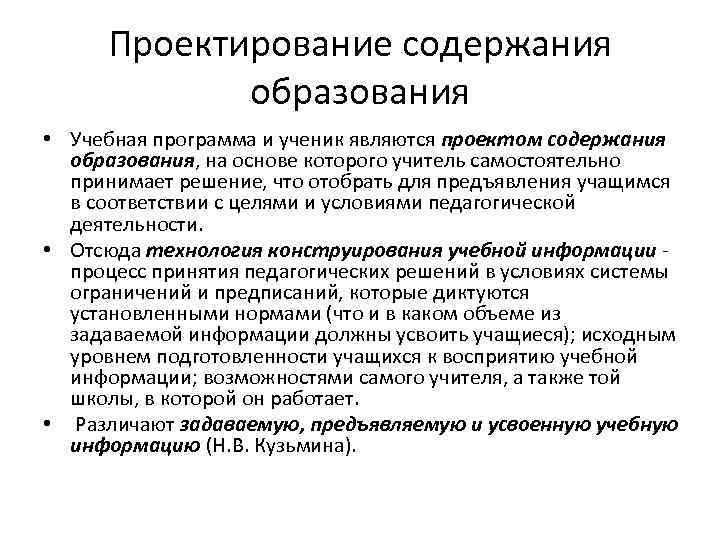 Проектирование содержания образования

• Учебная программа и ученик являются проектом содержания образования, на основе которого учитель самостоятельно принимает решение, что отобрать для предъявления учащимся в соответствии с целями и условиями педагогической деятельности.

• Отсюда технология конструирования учебной информации - процесс принятия педагогических решений в условиях системы ограничений и предписаний, которые диктуются установленными нормами (что и в каком объеме из задаваемой информации должны усвоить учащиеся); исходным уровнем подготовленности учащихся к восприятию учебной информации; возможностями самого учителя, а также той школы, в которой он работает.

• Различают задаваемую, предъявляемую и усвоенную учебную информацию (Н.В. Кузьмина).